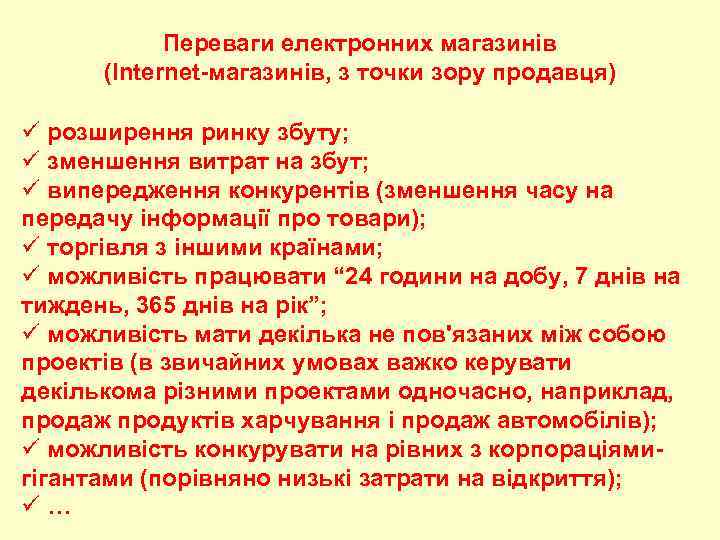 Переваги електронних магазинів
(Internet-магазинів, з точки зору продавця)

✓ розширення ринку збуту;
✓ зменшення витрат на збут;
✓ випередження конкурентів (зменшення часу на передачу інформації про товари);
✓ торгівля з іншими країнами;
✓ можливість працювати "24 години на добу, 7 днів на тиждень, 365 днів на рік";
✓ можливість мати декілька не пов'язаних між собою проектів (в звичайних умовах важко керувати декількома різними проектами одночасно, наприклад, продаж продуктів харчування і продаж автомобілів);
✓ можливість конкурувати на рівних з корпораціями-гігантами (порівняно низькі затрати на відкриття);
✓ …